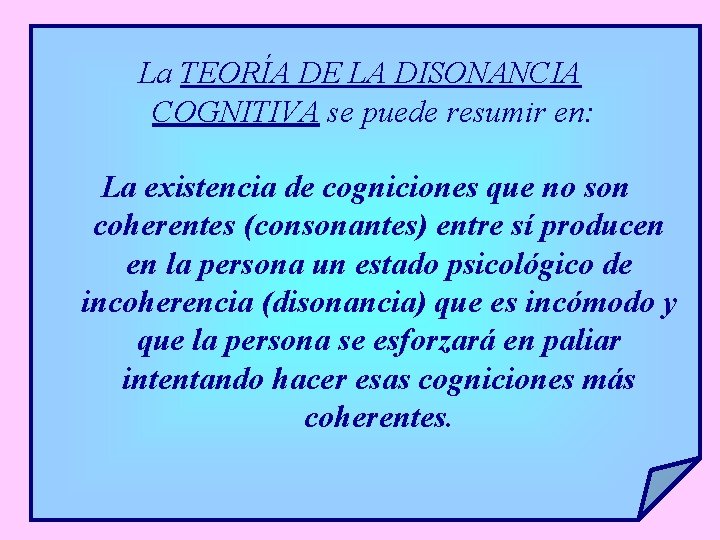 La TEORÍA DE LA DISONANCIA COGNITIVA se puede resumir en:

La existencia de cogniciones que no son coherentes (consonantes) entre sí producen en la persona un estado psicológico de incoherencia (disonancia) que es incómodo y que la persona se esforzará en paliar intentando hacer esas cogniciones más coherentes.